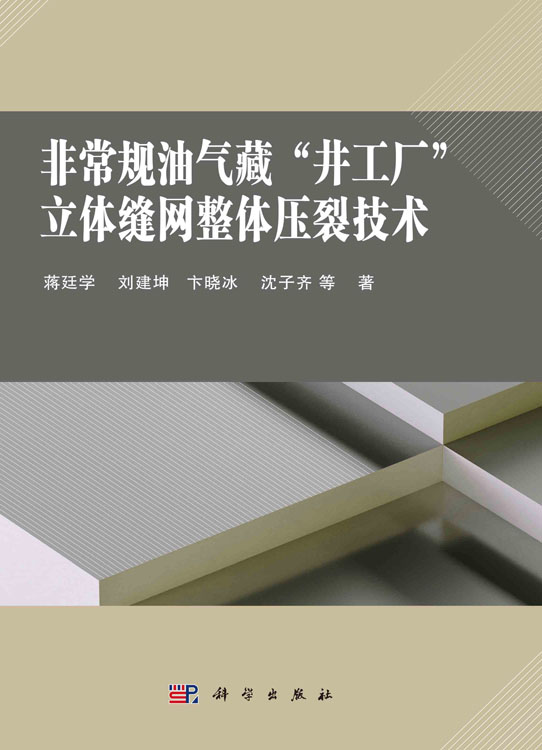 非常规油气藏“井工厂”立体缝网整体压裂技术

蒋廷学　刘建坤　卞晓冰　沈子齐 等　著

科学出版社